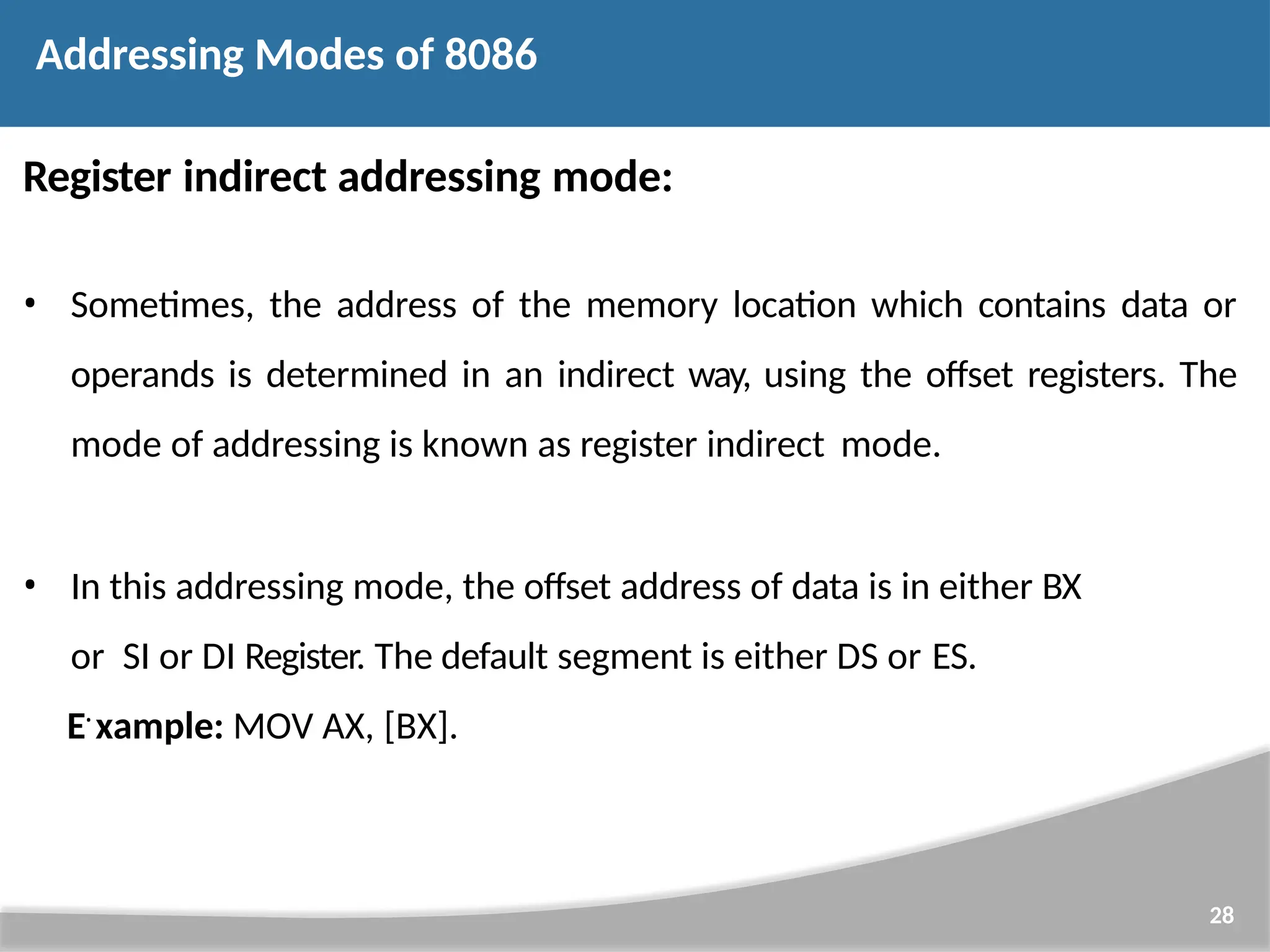 Addressing Modes of 8086

Register indirect addressing mode:

• Sometimes, the address of the memory location which contains data or operands is determined in an indirect way, using the offset registers. The mode of addressing is known as register indirect mode.

• In this addressing mode, the offset address of data is in either BX or SI or DI Register. The default segment is either DS or ES.

E·xample: MOV AX, [BX].

28